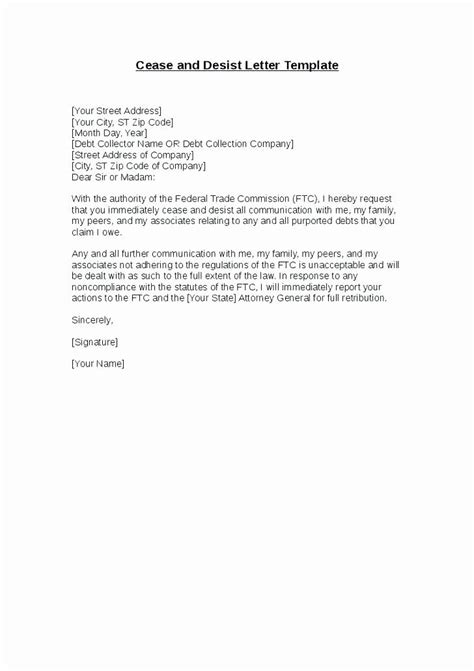 Cease and Desist Letter Template

[Your Street Address]
[Your City, ST Zip Code]
[Month Day, Year]
[Debt Collector Name OR Debt Collection Company]
[Street Address of Company]
[City, ST Zip Code of Company]
Dear Sir or Madam:

With the authority of the Federal Trade Commission (FTC), I hereby request that you immediately cease and desist all communication with me, my family, my peers, and my associates relating to any and all purported debts that you claim I owe.

Any and all further communication with me, my family, my peers, and my associates not adhering to the regulations of the FTC is unacceptable and will be dealt with as such to the full extent of the law. In response to any noncompliance with the statutes of the FTC, I will immediately report your actions to the FTC and the [Your State] Attorney General for full retribution.

Sincerely,

[Signature]

[Your Name]